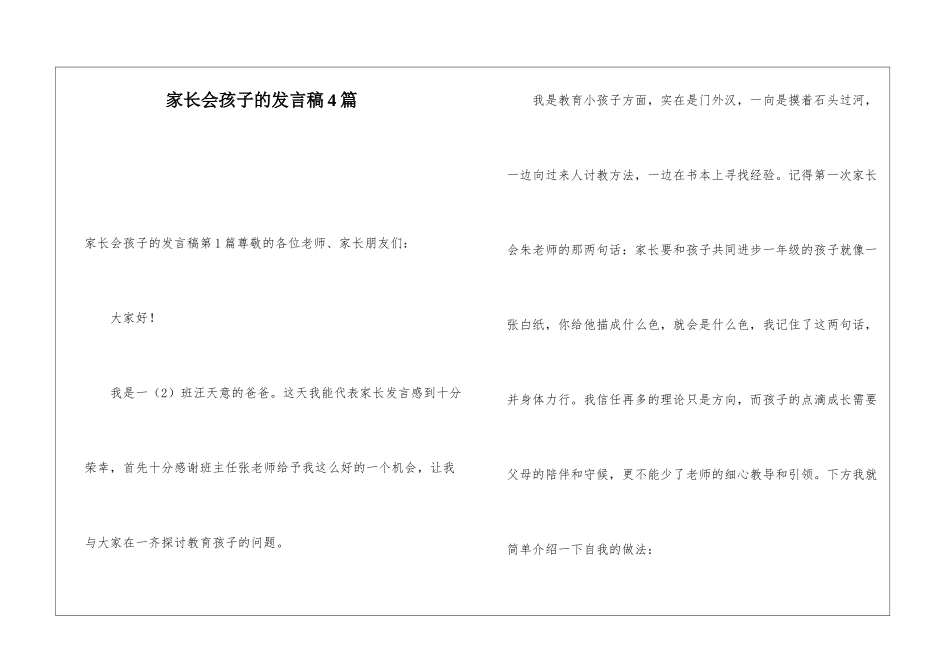 家长会孩子的发言稿4篇

家长会孩子的发言稿第1篇尊敬的各位老师、家长朋友们：

大家好！

我是一（2）班汪天意的爸爸。这天我能代表家长发言感到十分荣幸，首先十分感谢班主任张老师给予我这么好的一个机会，让我与大家在一齐探讨教育孩子的问题。

我是教育小孩子方面，实在是门外汉，一向是摸着石头过河，一边向过来人讨教方法，一边在书本上寻找经验。记得第一次家长会朱老师的那两句话：家长要和孩子共同进步一年级的孩子就像一张白纸，你给他描成什么色，就会是什么色，我记住了这两句话，并身体力行。我信任再多的理论只是方向，而孩子的点滴成长需要父母的陪伴和守候，更不能少了老师的细心教导和引领。下方我就简单介绍一下自我的做法：